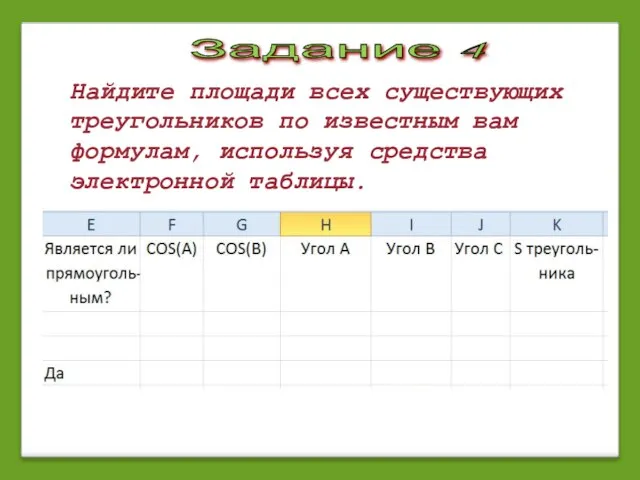 Задание 4

Найдите площади всех существующих треугольников по известным вам формулам, используя средства электронной таблицы.

| E | F | G | H | I | J | K |
|---|---|---|---|---|---|---|
| Является ли прямоугольным? | COS(A) | COS(B) | Угол A | Угол B | Угол C | S треугольника |
| | | | | | | |
| | | | | | | |
| Да | | | | | | |